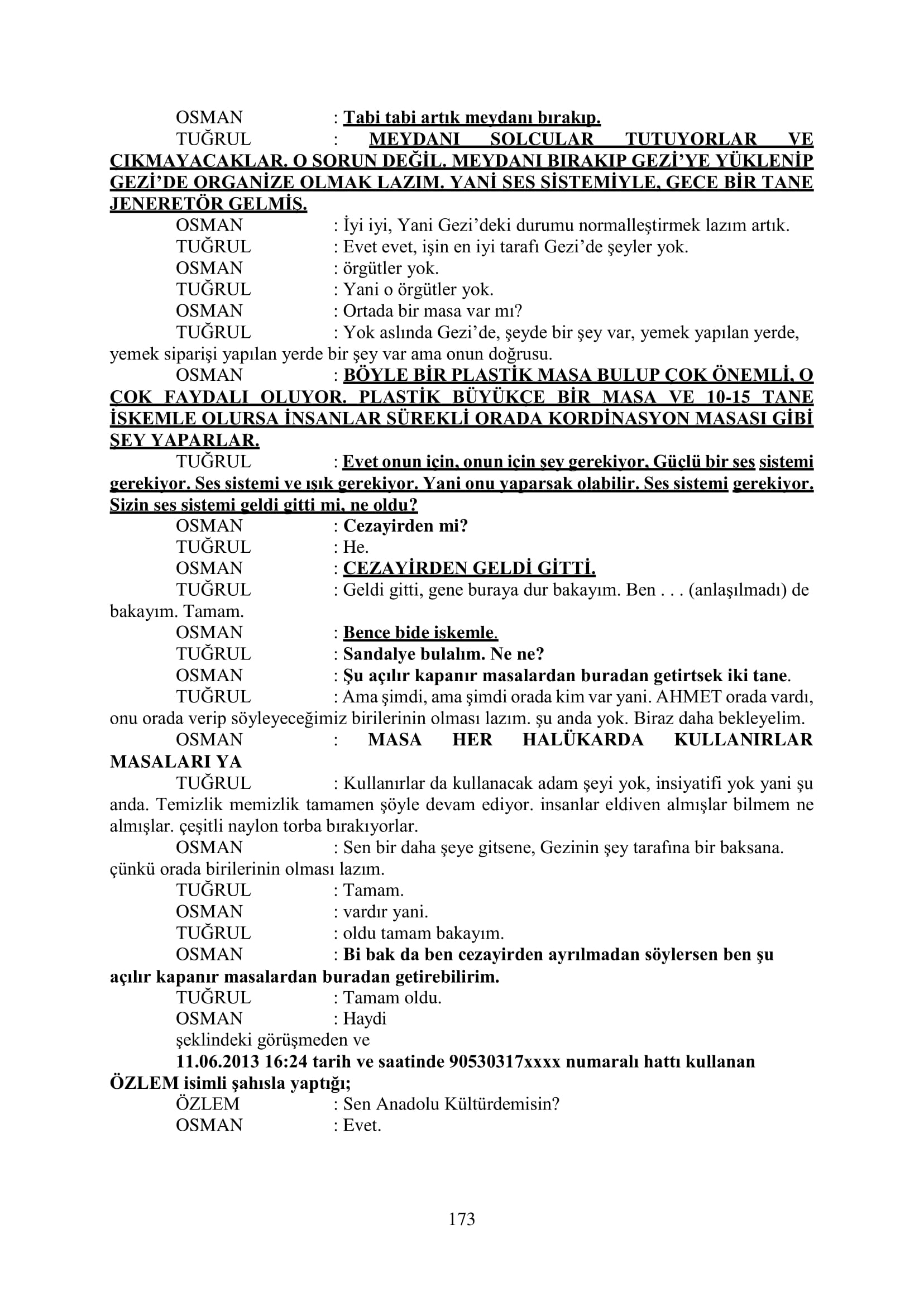 OSMAN : Tabi tabi artık meydanı bırakıp.

TUĞRUL : MEYDANI SOLCULAR TUTUYORLAR VE ÇIKMAYACAKLAR. O SORUN DEĞİL. MEYDANI BIRAKIP GEZİ'YE YÜKLENİP GEZİ'DE ORGANİZE OLMAK LAZIM. YANİ SES SİSTEMİYLE, GECE BİR TANE JENERETÖR GELMİŞ.

OSMAN : İyi iyi, Yani Gezi'deki durumu normalleştirmek lazım artık.

TUĞRUL : Evet evet, işin en iyi tarafı Gezi'de şeyler yok.

OSMAN : örgütler yok.

TUĞRUL : Yani o örgütler yok.

OSMAN : Ortada bir masa var mı?

TUĞRUL : Yok aslında Gezi'de, şeyde bir şey var, yemek yapılan yerde, yemek siparişi yapılan yerde bir şey var ama onun doğrusu.

OSMAN : BÖYLE BİR PLASTİK MASA BULUP ÇOK ÖNEMLİ, O ÇOK FAYDALI OLUYOR. PLASTİK BÜYÜKÇE BİR MASA VE 10-15 TANE İSKEMLE OLURSA İNSANLAR SÜREKLİ ORADA KORDİNASYON MASASI GİBİ ŞEY YAPARLAR.

TUĞRUL : Evet onun için, onun için şey gerekiyor, Güçlü bir ses sistemi gerekiyor. Ses sistemi ve ışık gerekiyor. Yani onu yaparsak olabilir. Ses sistemi gerekiyor. Sizin ses sistemi geldi gitti mi, ne oldu?

OSMAN : Cezayirden mi?

TUĞRUL : He.

OSMAN : CEZAYİRDEN GELDİ GİTTİ.

TUĞRUL : Geldi gitti, gene buraya dur bakayım. Ben . . . (anlaşılmadı) de bakayım. Tamam.

OSMAN : Bence bide iskemle.

TUĞRUL : Sandalye bulalım. Ne ne?

OSMAN : Şu açılır kapanır masalardan buradan getirtsek iki tane.

TUĞRUL : Ama şimdi, ama şimdi orada kim var yani. AHMET orada vardı, onu orada verip söyleyeceğimiz birilerinin olması lazım. şu anda yok. Biraz daha bekleyelim.

OSMAN : MASA HER HALÜKARDA KULLANIRLAR MASALARI YA

TUĞRUL : Kullanırlar da kullanacak adam şeyi yok, insiyatifi yok yani şu anda. Temizlik memizlik tamamen şöyle devam ediyor. insanlar eldiven almışlar bilmem ne almışlar. çeşitli naylon torba bırakıyorlar.

OSMAN : Sen bir daha şeye gitsene, Gezinin şey tarafına bir baksana. çünkü orada birilerinin olması lazım.

TUĞRUL : Tamam.

OSMAN : vardır yani.

TUĞRUL : oldu tamam bakayım.

OSMAN : Bi bak da ben cezayirden ayrılmadan söylersen ben şu açılır kapanır masalardan buradan getirebilirim.

TUĞRUL : Tamam oldu.

OSMAN : Haydi

şeklindeki görüşmeden ve

11.06.2013 16:24 tarih ve saatinde 90530317xxxx numaralı hattı kullanan ÖZLEM isimli şahısla yaptığı;

ÖZLEM : Sen Anadolu Kültürdemisin?

OSMAN : Evet.

173